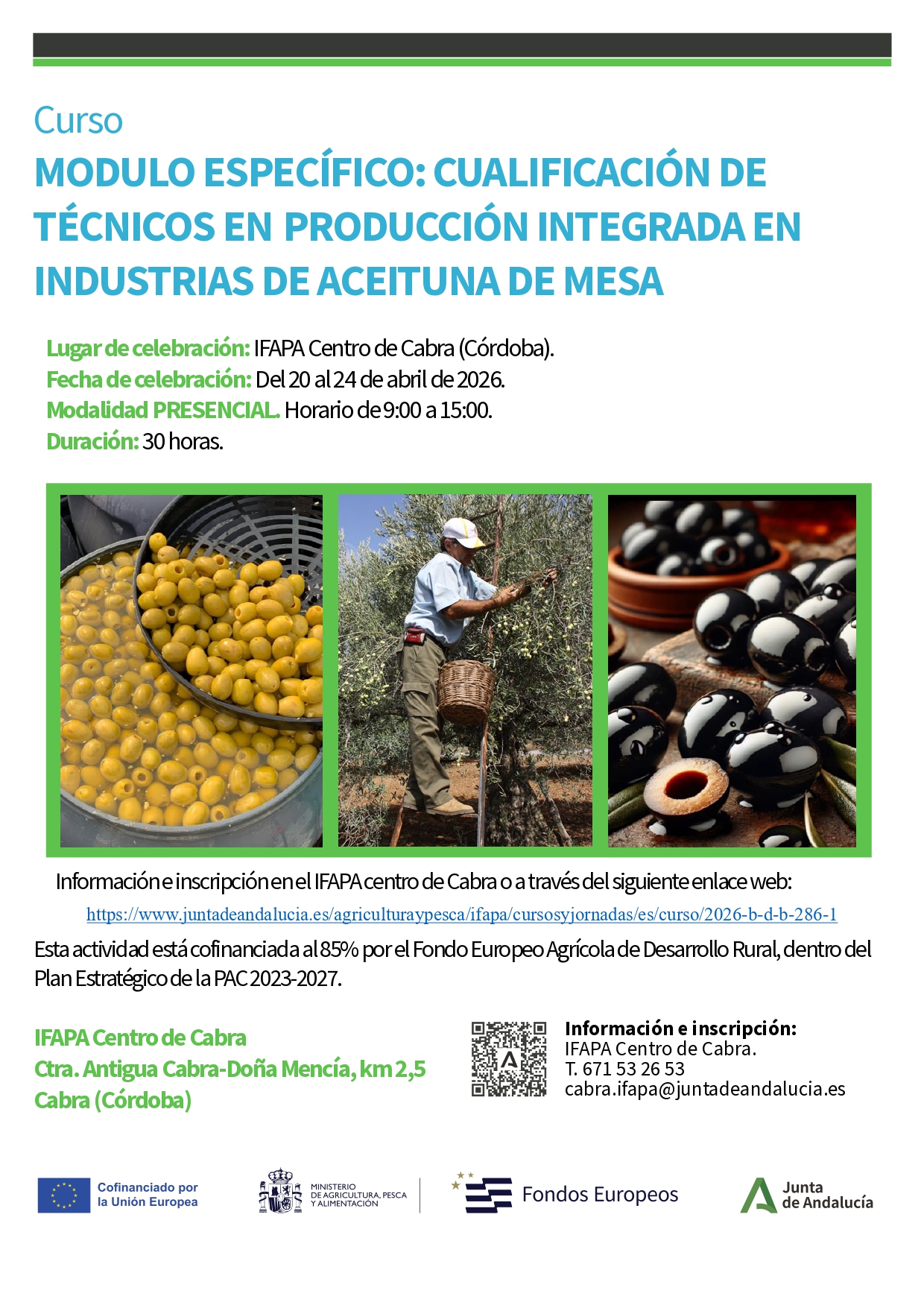 Curso

MODULO ESPECÍFICO: CUALIFICACIÓN DE TÉCNICOS EN PRODUCCIÓN INTEGRADA EN INDUSTRIAS DE ACEITUNA DE MESA

Lugar de celebración: IFAPA Centro de Cabra (Córdoba).
Fecha de celebración: Del 20 al 24 de abril de 2026.
Modalidad PRESENCIAL. Horario de 9:00 a 15:00.
Duración: 30 horas.

Información e inscripción en el IFAPA centro de Cabra o a través del siguiente enlace web:

https://www.juntadeandalucia.es/agriculturaypesca/ifapa/cursosyjornadas/es/curso/2026-b-d-b-286-1

Esta actividad está cofinanciada al 85% por el Fondo Europeo Agrícola de Desarrollo Rural, dentro del Plan Estratégico de la PAC 2023-2027.

IFAPA Centro de Cabra
Ctra. Antigua Cabra-Doña Mencía, km 2,5
Cabra (Córdoba)

Información e inscripción:
IFAPA Centro de Cabra.
T. 671 53 26 53
cabra.ifapa@juntadeandalucia.es

Cofinanciado por la Unión Europea

MINISTERIO DE AGRICULTURA, PESCA Y ALIMENTACIÓN

Fondos Europeos

Junta de Andalucía